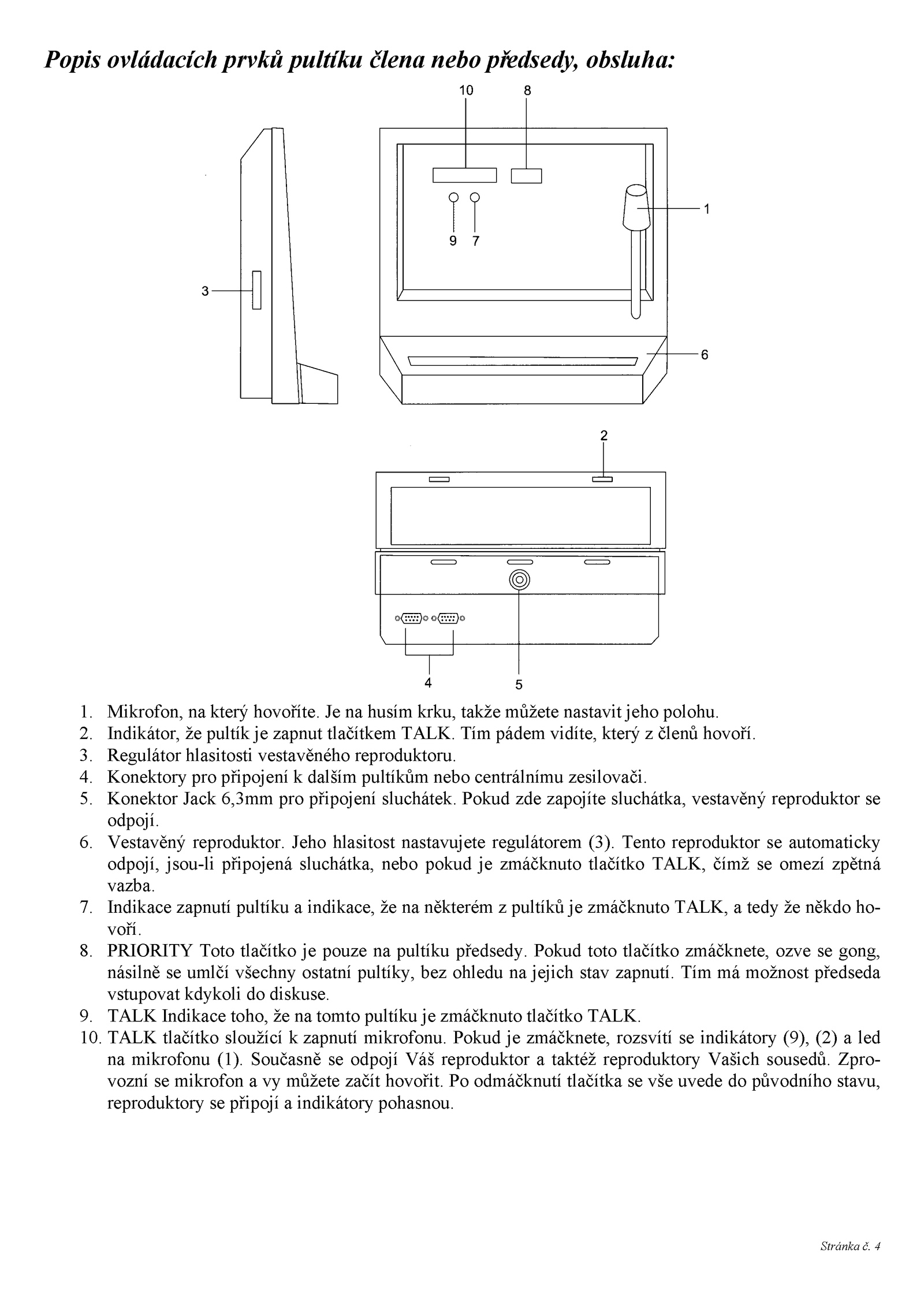 Popis ovládacích prvků pultíku člena nebo předsedy, obsluha:

10 8

1

9 7

3

6

2

4 5

1. Mikrofon, na který hovoříte. Je na husím krku, takže můžete nastavit jeho polohu.
2. Indikátor, že pultík je zapnut tlačítkem TALK. Tím pádem vidíte, který z členů hovoří.
3. Regulátor hlasitosti vestavěného reproduktoru.
4. Konektory pro připojení k dalším pultíkům nebo centrálnímu zesilovači.
5. Konektor Jack 6,3mm pro připojení sluchátek. Pokud zde zapojíte sluchátka, vestavěný reproduktor se odpojí.
6. Vestavěný reproduktor. Jeho hlasitost nastavujete regulátorem (3). Tento reproduktor se automaticky odpojí, jsou-li připojená sluchátka, nebo pokud je zmáčknuto tlačítko TALK, čímž se omezí zpětná vazba.
7. Indikace zapnutí pultíku a indikace, že na některém z pultíků je zmáčknuto TALK, a tedy že někdo hovoří.
8. PRIORITY Toto tlačítko je pouze na pultíku předsedy. Pokud toto tlačítko zmáčknete, ozve se gong, násilně se umlčí všechny ostatní pultíky, bez ohledu na jejich stav zapnutí. Tím má možnost předseda vstupovat kdykoli do diskuse.
9. TALK Indikace toho, že na tomto pultíku je zmáčknuto tlačítko TALK.
10. TALK tlačítko sloužící k zapnutí mikrofonu. Pokud je zmáčknete, rozsvítí se indikátory (9), (2) a led na mikrofonu (1). Současně se odpojí Váš reproduktor a taktéž reproduktory Vašich sousedů. Zprovozní se mikrofon a vy můžete začít hovořit. Po odmáčknutí tlačítka se vše uvede do původního stavu, reproduktory se připojí a indikátory pohasnou.

Stránka č. 4